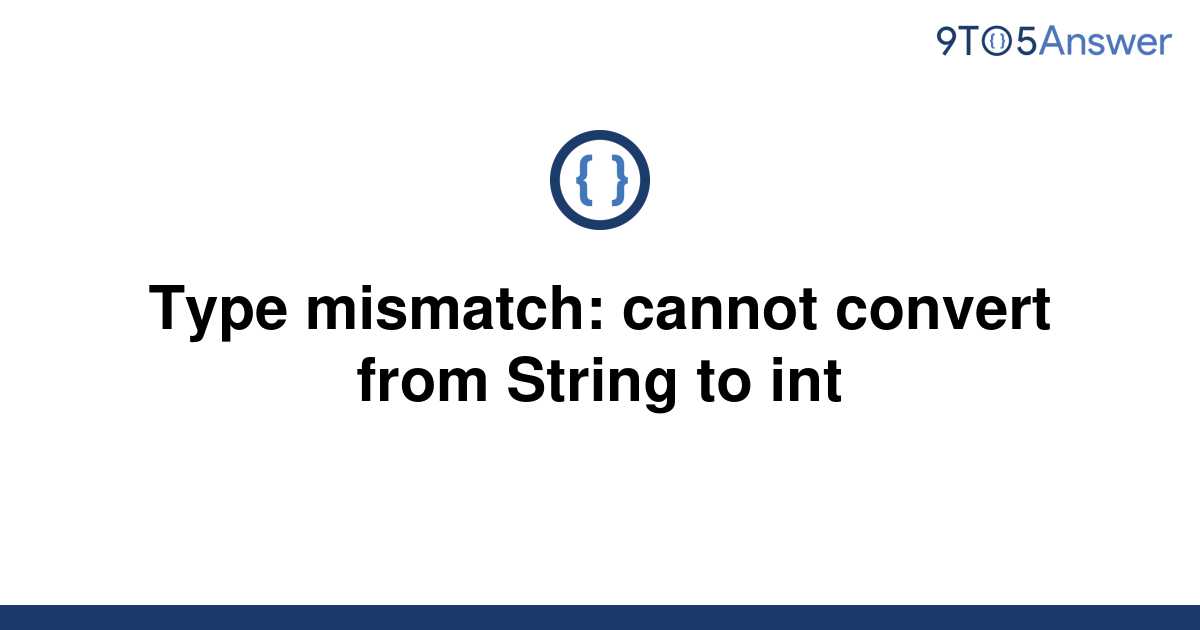 9TO5Answer

{ }

Type mismatch: cannot convert from String to int